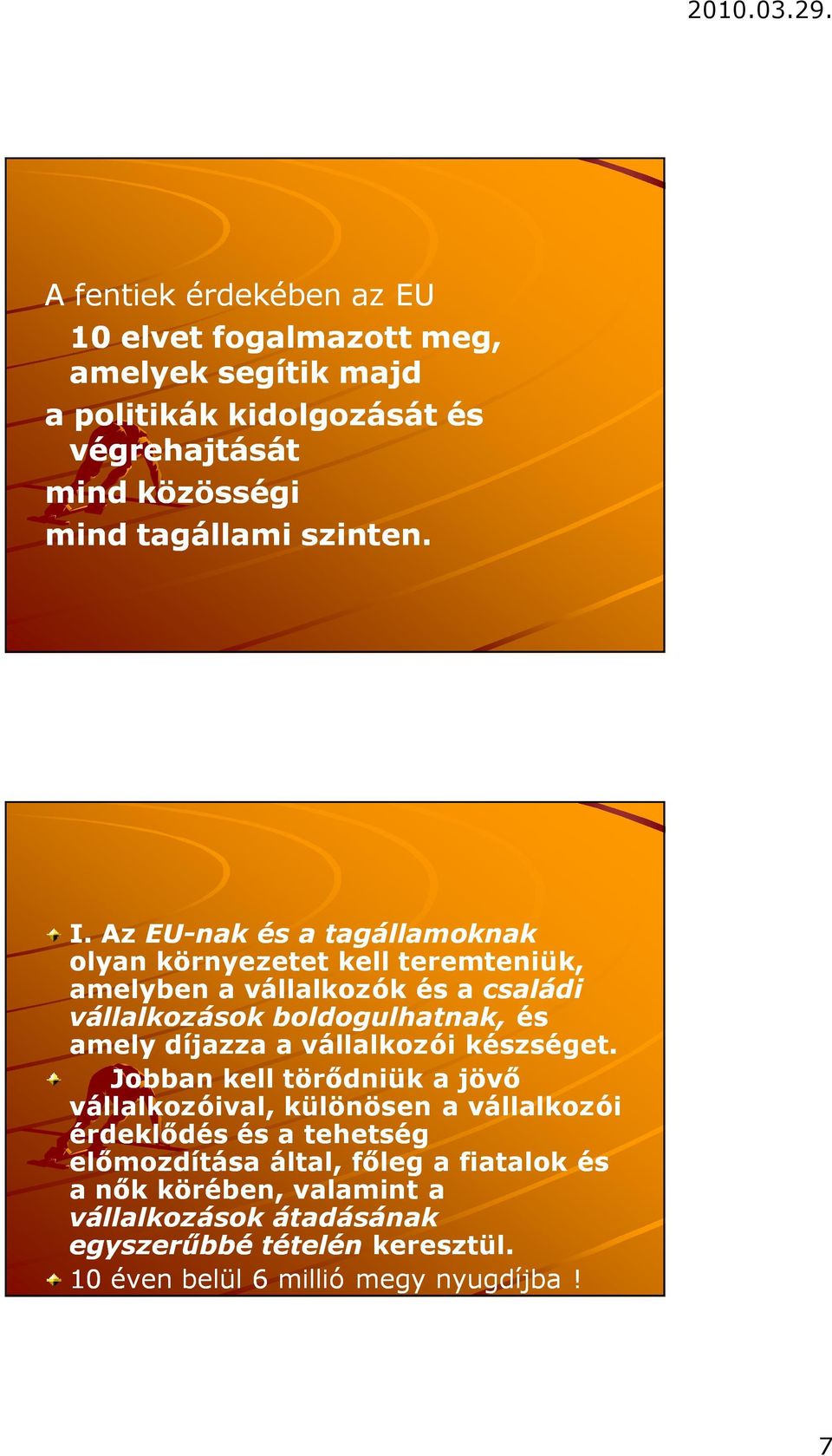 2010.03.29.

A fentiek érdekében az EU
10 elvet fogalmazott meg, amelyek segítik majd
a politikák kidolgozását és végrehajtását
mind közösségi
mind tagállami szinten.

I. Az EU-nak és a tagállamoknak olyan környezetet kell teremteniük, amelyben a vállalkozók és a családi vállalkozások boldogulhatnak, és amely díjazza a vállalkozói készséget.

Jobban kell törődniük a jövő vállalkozóival, különösen a vállalkozói érdeklődés és a tehetség előmozdítása által, főleg a fiatalok és a nők körében, valamint a vállalkozások átadásának egyszerűbbé tételén keresztül.

10 éven belül 6 millió megy nyugdíjba !

7